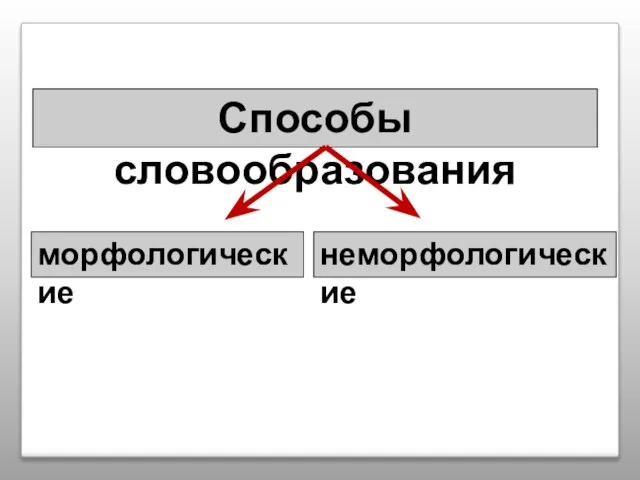 Способы словообразования

морфологические

неморфологические